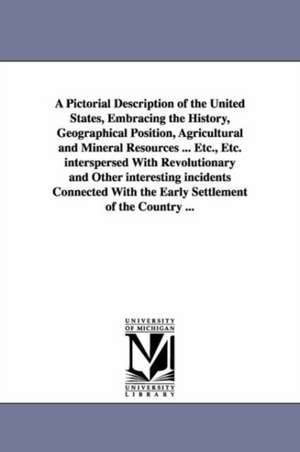 A Pictorial Description of the United States, Embracing the History, Geographical Position, Agricultural and Mineral Resources ... Etc., Etc. interspersed With Revolutionary and Other interesting incidents Connected With the Early Settlement of the Country ...

UNIVERSITY OF MICHIGAN

UNIVERSITY LIBRARY